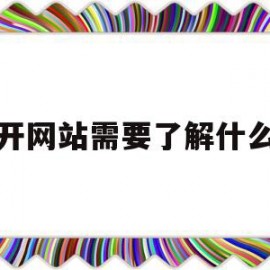 开网站需要了解什么